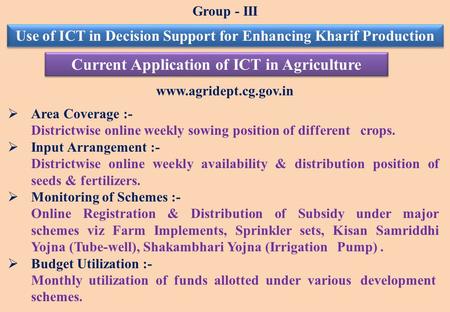 Group - III

Use of ICT in Decision Support for Enhancing Kharif Production

Current Application of ICT in Agriculture

www.agridept.cg.gov.in

➢ Area Coverage :-
Districtwise online weekly sowing position of different crops.

➢ Input Arrangement :-
Districtwise online weekly availability & distribution position of seeds & fertilizers.

➢ Monitoring of Schemes :-
Online Registration & Distribution of Subsidy under major schemes viz Farm Implements, Sprinkler sets, Kisan Samriddhi Yojna (Tube-well), Shakambhari Yojna (Irrigation Pump) .

➢ Budget Utilization :-
Monthly utilization of funds allotted under various development schemes.